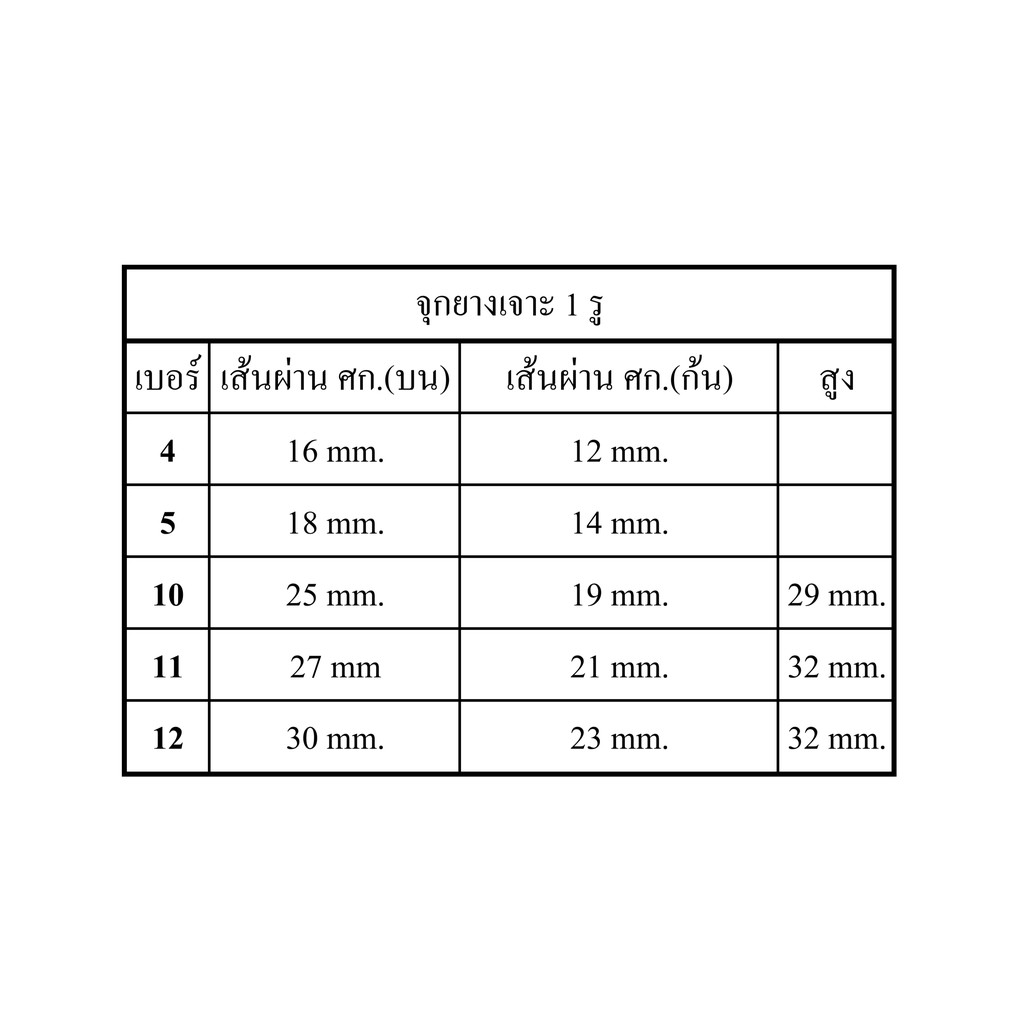 จุกยางเจาะ 1 รู

| เบอร์ | เส้นผ่าน ศก.(บน) | เส้นผ่าน ศก.(ก้น) | สูง |
|---|---|---|---|
| **4** | 16 mm. | 12 mm. | |
| **5** | 18 mm. | 14 mm. | |
| **10** | 25 mm. | 19 mm. | 29 mm. |
| **11** | 27 mm | 21 mm. | 32 mm. |
| **12** | 30 mm. | 23 mm. | 32 mm. |